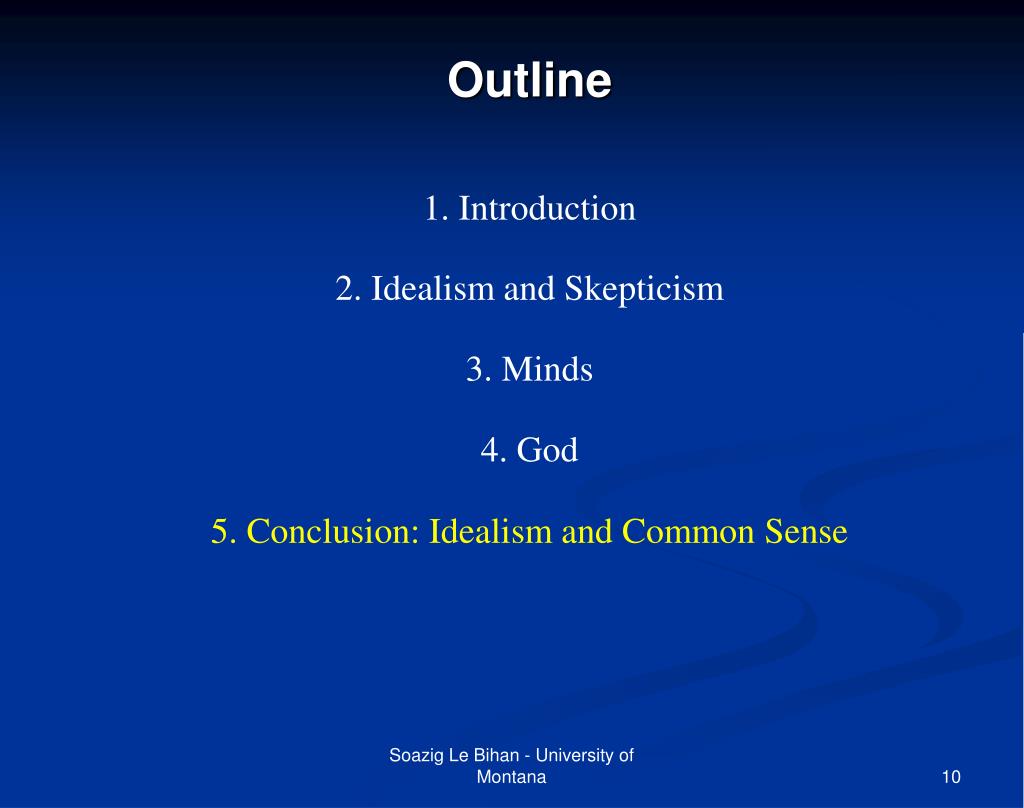 Outline

1. Introduction

2. Idealism and Skepticism

3. Minds

4. God

5. Conclusion: Idealism and Common Sense

Soazig Le Bihan - University of Montana

10